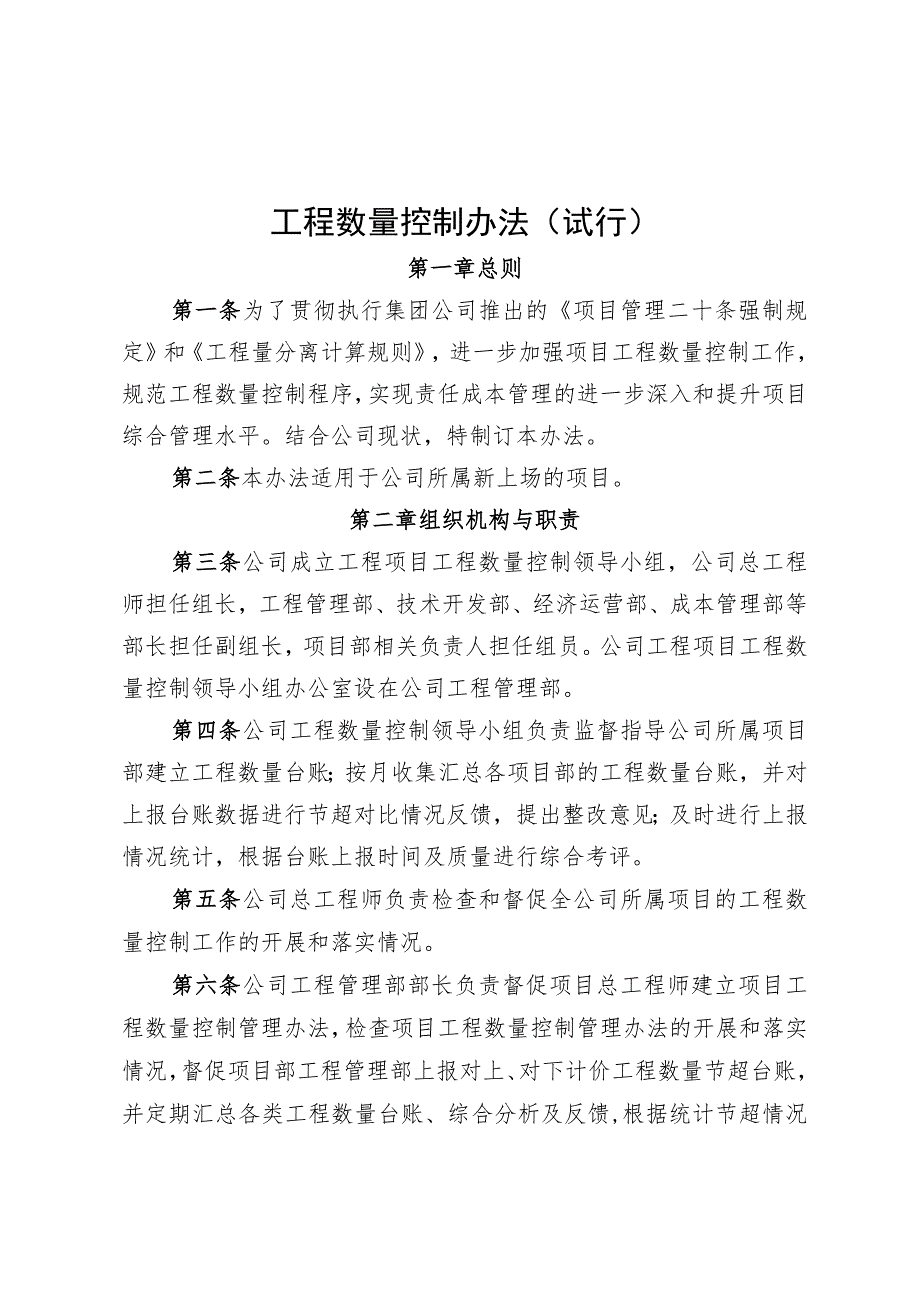 工程数量控制办法（试行）

第一章总则

第一条为了贯彻执行集团公司推出的《项目管理二十条强制规定》和《工程量分离计算规则》，进一步加强项目工程数量控制工作，规范工程数量控制程序，实现责任成本管理的进一步深入和提升项目综合管理水平。结合公司现状，特制订本办法。

第二条本办法适用于公司所属新上场的项目。

第二章组织机构与职责

第三条公司成立工程项目工程数量控制领导小组，公司总工程师担任组长，工程管理部、技术开发部、经济运营部、成本管理部等部长担任副组长，项目部相关负责人担任组员。公司工程项目工程数量控制领导小组办公室设在公司工程管理部。

第四条公司工程数量控制领导小组负责监督指导公司所属项目部建立工程数量台账；按月收集汇总各项目部的工程数量台账，并对上报台账数据进行节超对比情况反馈，提出整改意见；及时进行上报情况统计，根据台账上报时间及质量进行综合考评。

第五条公司总工程师负责检查和督促全公司所属项目的工程数量控制工作的开展和落实情况。

第六条公司工程管理部部长负责督促项目总工程师建立项目工程数量控制管理办法，检查项目工程数量控制管理办法的开展和落实情况，督促项目部工程管理部上报对上、对下计价工程数量节超台账，并定期汇总各类工程数量台账、综合分析及反馈，根据统计节超情况